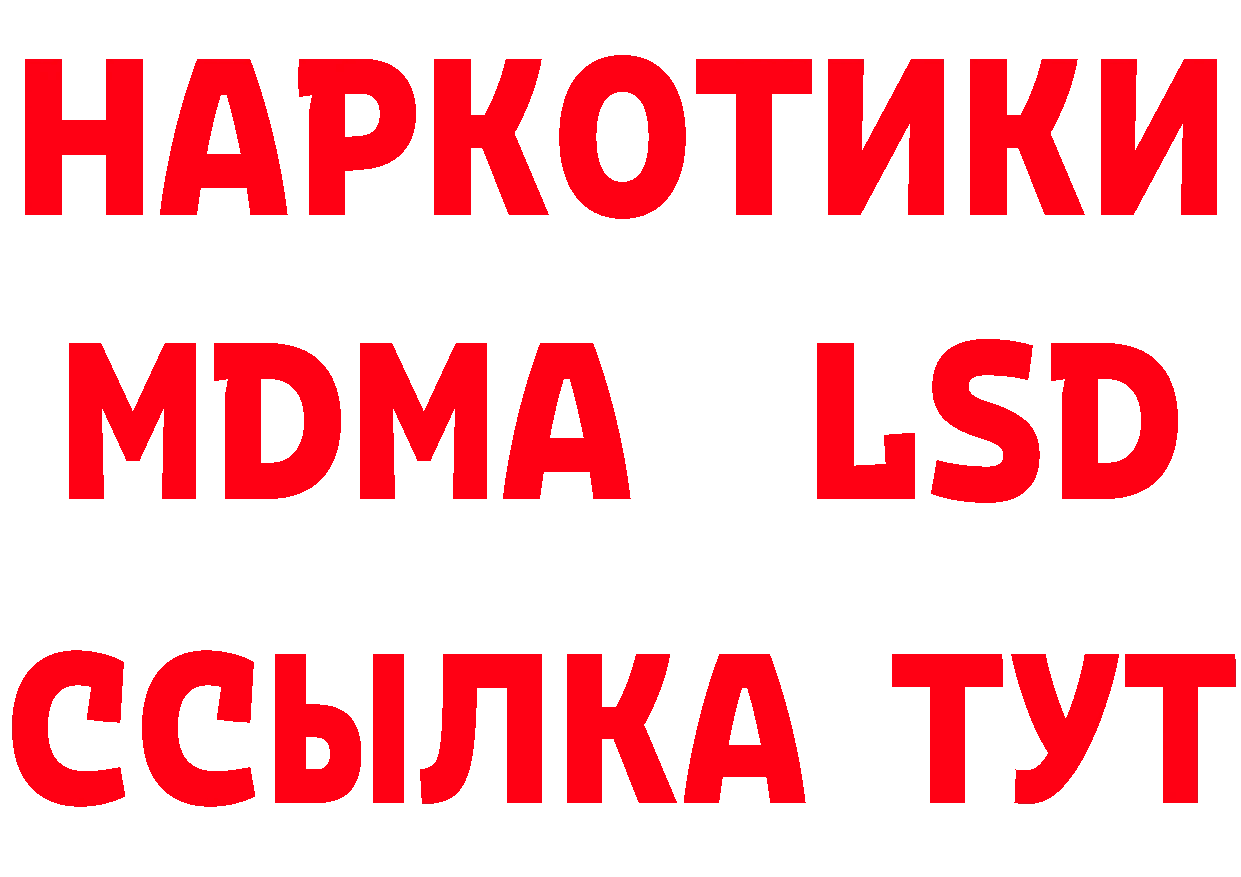 НАРКОТИКИ
MDMA LSD
ССЫЛКА ТУТ